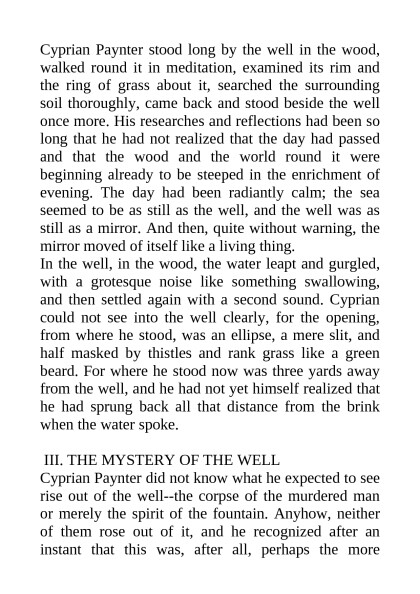 Cyprian Paynter stood long by the well in the wood, walked round it in meditation, examined its rim and the ring of grass about it, searched the surrounding soil thoroughly, came back and stood beside the well once more. His researches and reflections had been so long that he had not realized that the day had passed and that the wood and the world round it were beginning already to be steeped in the enrichment of evening. The day had been radiantly calm; the sea seemed to be as still as the well, and the well was as still as a mirror. And then, quite without warning, the mirror moved of itself like a living thing.
In the well, in the wood, the water leapt and gurgled, with a grotesque noise like something swallowing, and then settled again with a second sound. Cyprian could not see into the well clearly, for the opening, from where he stood, was an ellipse, a mere slit, and half masked by thistles and rank grass like a green beard. For where he stood now was three yards away from the well, and he had not yet himself realized that he had sprung back all that distance from the brink when the water spoke.

III. THE MYSTERY OF THE WELL
Cyprian Paynter did not know what he expected to see rise out of the well--the corpse of the murdered man or merely the spirit of the fountain. Anyhow, neither of them rose out of it, and he recognized after an instant that this was, after all, perhaps the more